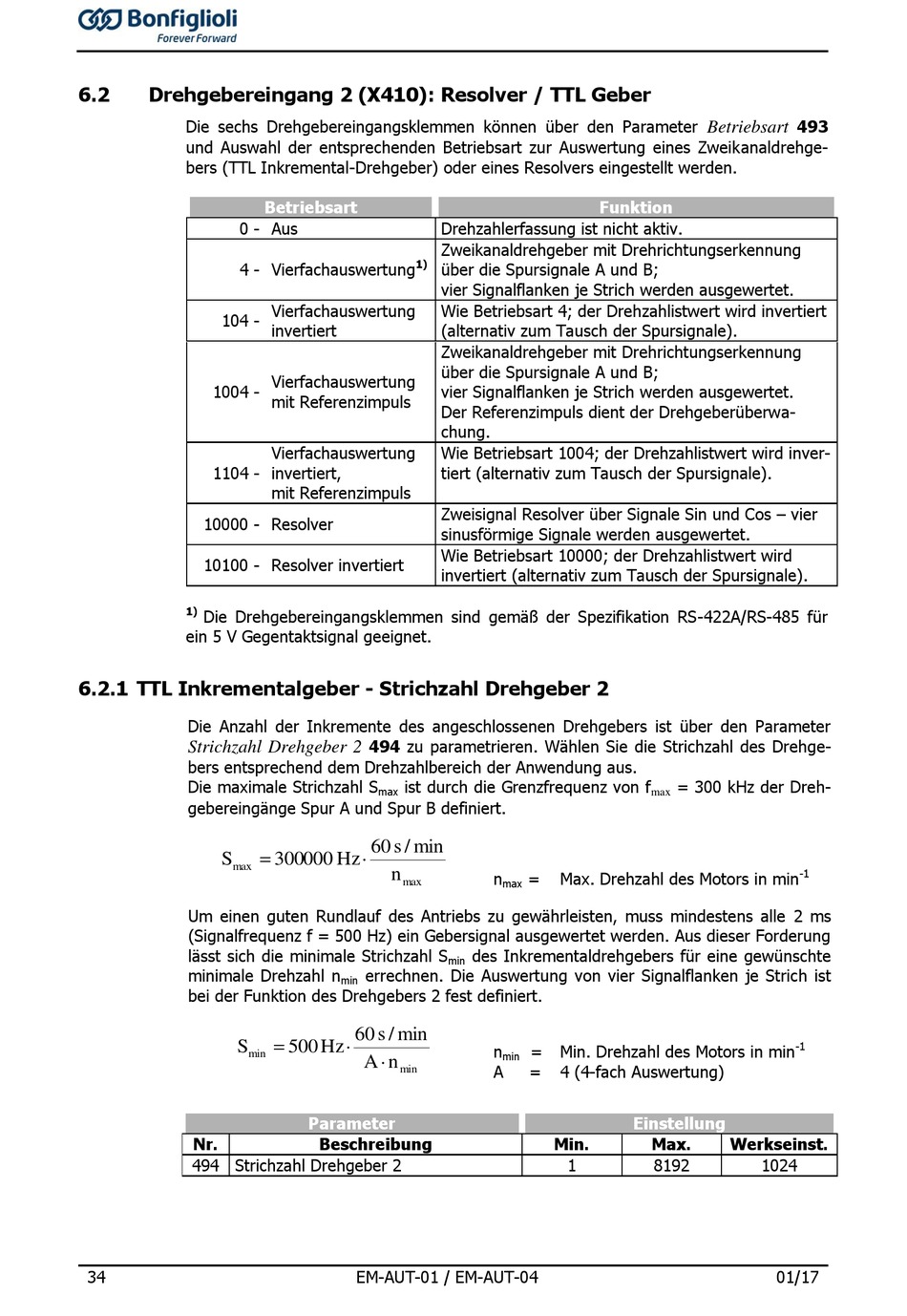 Bonfiglioli
Forever Forward

6.2 Drehgebereingang 2 (X410): Resolver / TTL Geber

Die sechs Drehgebereingangsklemmen können über den Parameter Betriebsart 493 und Auswahl der entsprechenden Betriebsart zur Auswertung eines Zweikanaldrehgebers (TTL Inkremental-Drehgeber) oder eines Resolvers eingestellt werden.

| Betriebsart | Funktion |
|---|---|
| 0 - Aus | Drehzahlerfassung ist nicht aktiv. |
| 4 - Vierfachauswertung$^{1)}$ | Zweikanaldrehgeber mit Drehrichtungserkennung über die Spursignale A und B; vier Signalflanken je Strich werden ausgewertet. |
| 104 - Vierfachauswertung invertiert | Wie Betriebsart 4; der Drehzahlistwert wird invertiert (alternativ zum Tausch der Spursignale). |
| 1004 - Vierfachauswertung mit Referenzimpuls | Zweikanaldrehgeber mit Drehrichtungserkennung über die Spursignale A und B; vier Signalflanken je Strich werden ausgewertet. Der Referenzimpuls dient der Drehgeberüberwachung. |
| 1104 - Vierfachauswertung invertiert, mit Referenzimpuls | Wie Betriebsart 1004; der Drehzahlistwert wird invertiert (alternativ zum Tausch der Spursignale). |
| 10000 - Resolver | Zweisignal Resolver über Signale Sin und Cos – vier sinusförmige Signale werden ausgewertet. |
| 10100 - Resolver invertiert | Wie Betriebsart 10000; der Drehzahlistwert wird invertiert (alternativ zum Tausch der Spursignale). |

$^{1)}$ Die Drehgebereingangsklemmen sind gemäß der Spezifikation RS-422A/RS-485 für ein 5 V Gegentaktsignal geeignet.

6.2.1 TTL Inkrementalgeber - Strichzahl Drehgeber 2

Die Anzahl der Inkremente des angeschlossenen Drehgebers ist über den Parameter Strichzahl Drehgeber 2 494 zu parametrieren. Wählen Sie die Strichzahl des Drehgebers entsprechend dem Drehzahlbereich der Anwendung aus.
Die maximale Strichzahl $S_{max}$ ist durch die Grenzfrequenz von $f_{max}$ = 300 kHz der Drehgebereingänge Spur A und Spur B definiert.

$S_{max} = 300000\,Hz \cdot \frac{60\,s/min}{n_{max}}$ $n_{max}$ = Max. Drehzahl des Motors in $min^{-1}$

Um einen guten Rundlauf des Antriebs zu gewährleisten, muss mindestens alle 2 ms (Signalfrequenz f = 500 Hz) ein Gebersignal ausgewertet werden. Aus dieser Forderung lässt sich die minimale Strichzahl $S_{min}$ des Inkrementaldrehgebers für eine gewünschte minimale Drehzahl $n_{min}$ errechnen. Die Auswertung von vier Signalflanken je Strich ist bei der Funktion des Drehgebers 2 fest definiert.

$S_{min} = 500\,Hz \cdot \frac{60\,s/min}{A \cdot n_{min}}$ $n_{min}$ = Min. Drehzahl des Motors in $min^{-1}$
A = 4 (4-fach Auswertung)

| Parameter | | Einstellung | | |
|---|---|---|---|---|
| Nr. | Beschreibung | Min. | Max. | Werkseinst. |
| 494 | Strichzahl Drehgeber 2 | 1 | 8192 | 1024 |

34 EM-AUT-01 / EM-AUT-04 01/17